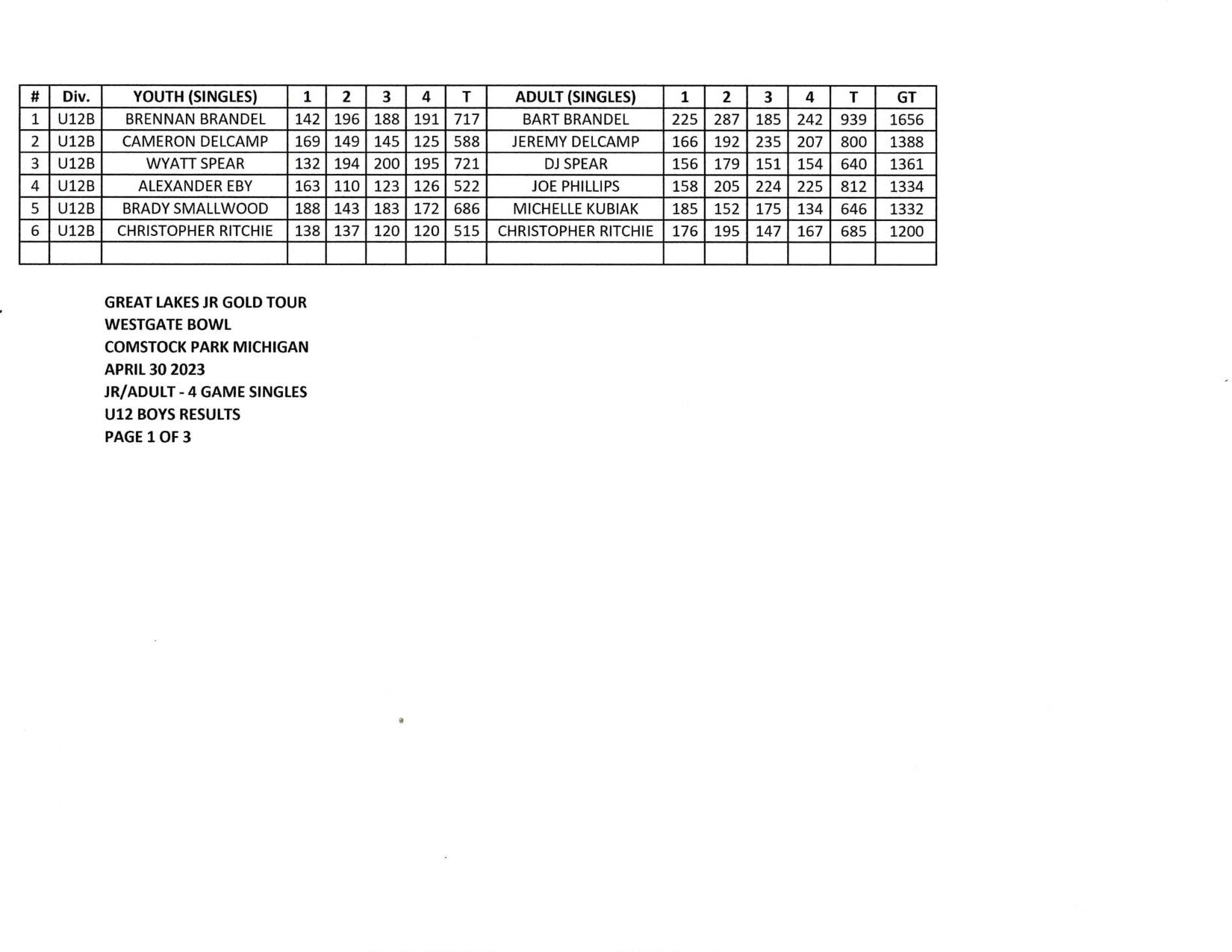 | # | Div. | YOUTH (SINGLES) | 1 | 2 | 3 | 4 | T | ADULT (SINGLES) | 1 | 2 | 3 | 4 | T | GT |
|---|---|---|---|---|---|---|---|---|---|---|---|---|---|---|
| 1 | U12B | BRENNAN BRANDEL | 142 | 196 | 188 | 191 | 717 | BART BRANDEL | 225 | 287 | 185 | 242 | 939 | 1656 |
| 2 | U12B | CAMERON DELCAMP | 169 | 149 | 145 | 125 | 588 | JEREMY DELCAMP | 166 | 192 | 235 | 207 | 800 | 1388 |
| 3 | U12B | WYATT SPEAR | 132 | 194 | 200 | 195 | 721 | DJ SPEAR | 156 | 179 | 151 | 154 | 640 | 1361 |
| 4 | U12B | ALEXANDER EBY | 163 | 110 | 123 | 126 | 522 | JOE PHILLIPS | 158 | 205 | 224 | 225 | 812 | 1334 |
| 5 | U12B | BRADY SMALLWOOD | 188 | 143 | 183 | 172 | 686 | MICHELLE KUBIAK | 185 | 152 | 175 | 134 | 646 | 1332 |
| 6 | U12B | CHRISTOPHER RITCHIE | 138 | 137 | 120 | 120 | 515 | CHRISTOPHER RITCHIE | 176 | 195 | 147 | 167 | 685 | 1200 |
| | | | | | | | | | | | | | | |

GREAT LAKES JR GOLD TOUR
WESTGATE BOWL
COMSTOCK PARK MICHIGAN
APRIL 30 2023
JR/ADULT - 4 GAME SINGLES
U12 BOYS RESULTS
PAGE 1 OF 3